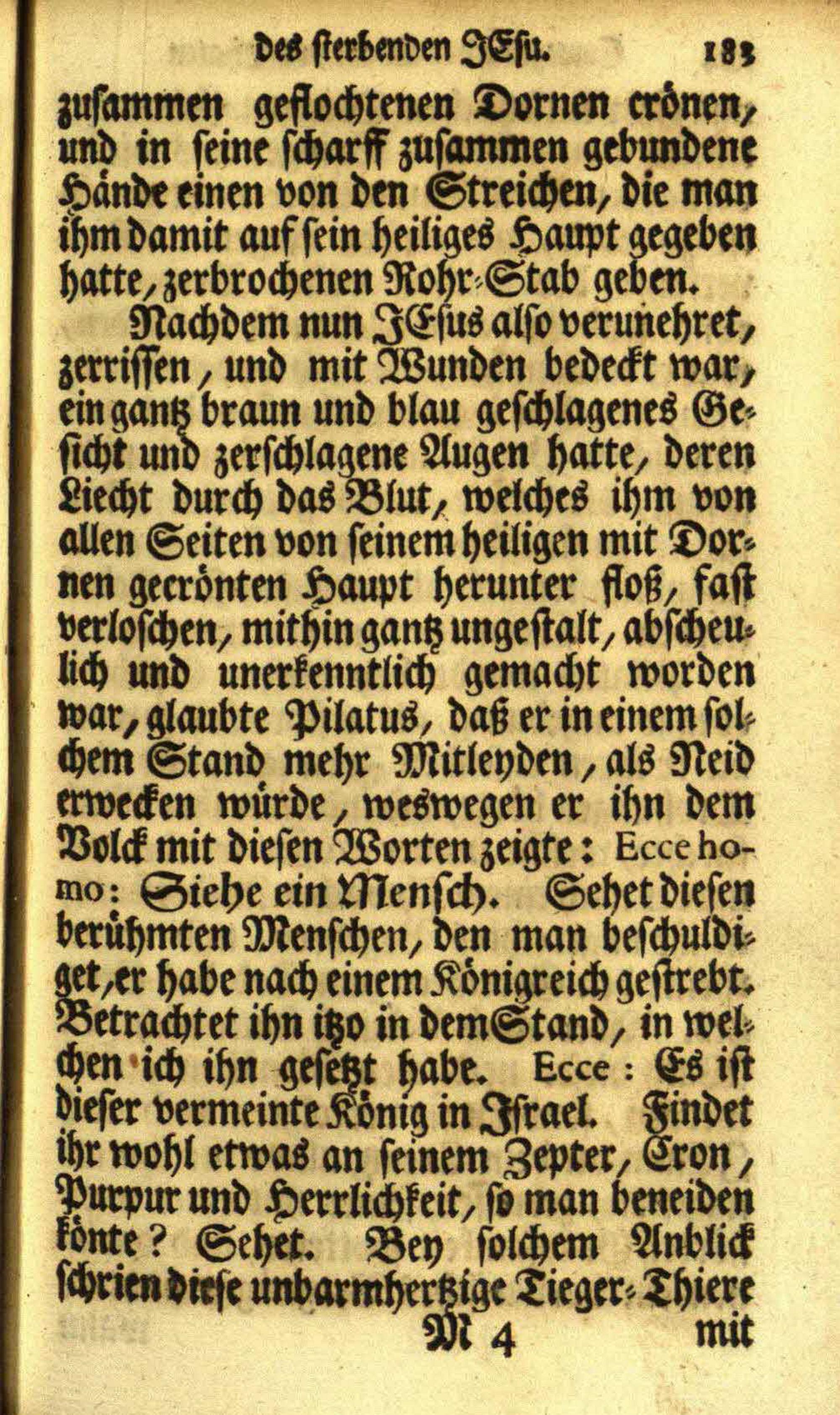 des sterbenden JEsu. 183

zusammen geflochtenen Dornen crönen, und in seine scharff zusammen gebundene Hände einen von den Streichen, die man ihm damit auf sein heiliges Haupt gegeben hatte, zerbrochenen Rohr-Stab geben.

Nachdem nun JEsus also verunehret, zerrissen, und mit Wunden bedeckt war, ein gantz braun und blau geschlagenes Gesicht und zerschlagene Augen hatte, deren Liecht durch das Blut, welches ihm von allen Seiten von seinem heiligen mit Dornen gecrönten Haupt herunter floß, fast verloschen, mithin gantz ungestalt, abscheulich und unerkenntlich gemacht worden war, glaubte Pilatus, daß er in einem solchem Stand mehr Mitleyden, als Neid erwecken würde, weswegen er ihn dem Volck mit diesen Worten zeigte: Ecce homo: Siehe ein Mensch. Sehet diesen berühmten Menschen, den man beschuldiget, er habe nach einem Königreich gestrebt. Betrachtet ihn itzo in dem Stand, in welchen ich ihn gesetzt habe. Ecce: Es ist dieser vermeinte König in Israel. Findet ihr wohl etwas an seinem Zepter, Cron, Purpur und Herrlichkeit, so man beneiden könte? Sehet. Bey solchem Anblick schrien diese unbarmhertzige Tieger-Thiere

M 4 mit